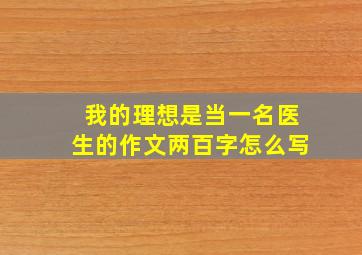 我的理想是当一名医生的作文两百字怎么写